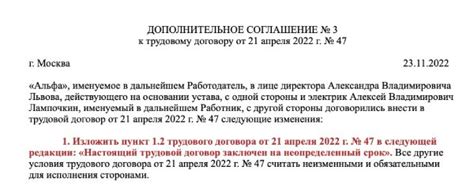 ДОПОЛНИТЕЛЬНОЕ СОГЛАШЕНИЕ № 3
к трудовому договору от 21 апреля 2022 г. № 47

г. Москва

23.11.2022

«Альфа», именуемое в дальнейшем Работодатель, в лице директора Александра Владимировича Львова, действующего на основании устава, с одной стороны и электрик Алексей Владимирович Лампочкин, именуемый в дальнейшем Работник, с другой стороны договорились внести в трудовой договор от 21 апреля 2022 г. № 47 следующие изменения:

1. Изложить пункт 1.2 трудового договора от 21 апреля 2022 г. № 47 в следующей редакции: «Настоящий трудовой договор заключен на неопределенный срок». Все другие условия трудового договора от 21 апреля 2022 г. № 47 считать неизменными и обязательными для исполнения сторонами.